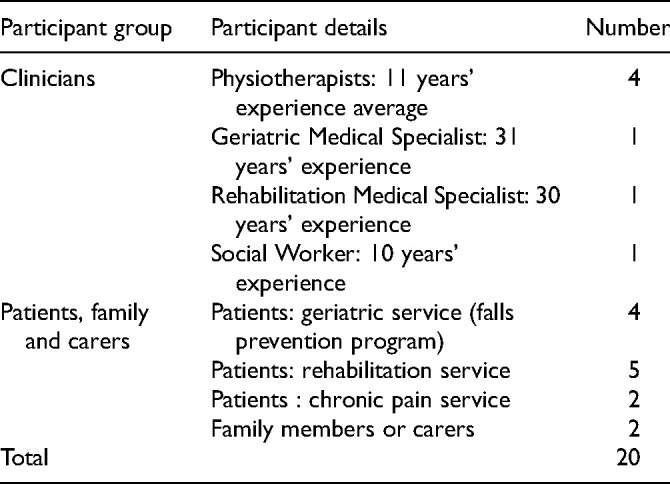 | Participant group | Participant details | Number |
|---|---|---|
| Clinicians | Physiotherapists: 11 years' experience average | 4 |
| | Geriatric Medical Specialist: 31 years' experience | 1 |
| | Rehabilitation Medical Specialist: 30 years' experience | 1 |
| | Social Worker: 10 years' experience | 1 |
| Patients, family and carers | Patients: geriatric service (falls prevention program) | 4 |
| | Patients: rehabilitation service | 5 |
| | Patients : chronic pain service | 2 |
| | Family members or carers | 2 |
| Total | | 20 |